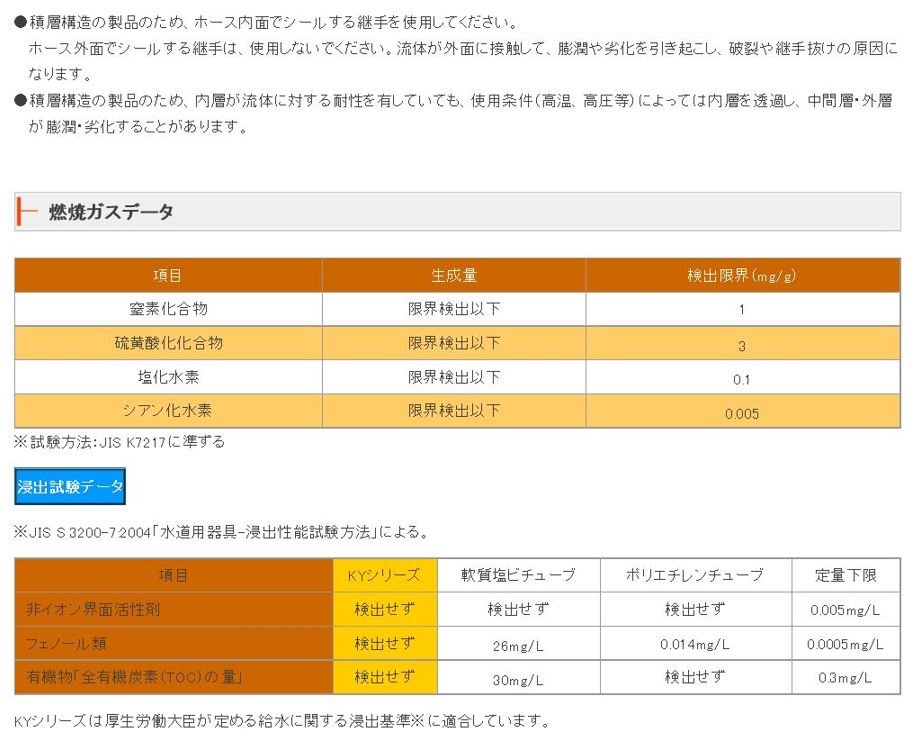 ●積層構造の製品のため、ホース内面でシールする継手を使用してください。
ホース外面でシールする継手は、使用しないでください。流体が外面に接触して、膨潤や劣化を引き起こし、破裂や継手抜けの原因になります。
●積層構造の製品のため、内層が流体に対する耐性を有していても、使用条件（高温、高圧等）によっては内層を透過し、中間層・外層が膨潤・劣化することがあります。

燃焼ガスデータ

| 項目 | 生成量 | 検出限界(mg/g) |
|---|---|---|
| 窒素化合物 | 限界検出以下 | 1 |
| 硫黄酸化化合物 | 限界検出以下 | 3 |
| 塩化水素 | 限界検出以下 | 0.1 |
| シアン化水素 | 限界検出以下 | 0.005 |

※試験方法:JIS K7217に準ずる

浸出試験データ

※JIS S 3200-7:2004「水道用器具-浸出性能試験方法」による。

| 項目 | KYシリーズ | 軟質塩ビチューブ | ポリエチレンチューブ | 定量下限 |
|---|---|---|---|---|
| 非イオン界面活性剤 | 検出せず | 検出せず | 検出せず | 0.005mg/L |
| フェノール類 | 検出せず | 26mg/L | 0.014mg/L | 0.0005mg/L |
| 有機物「全有機炭素(TOC)の量」 | 検出せず | 30mg/L | 検出せず | 0.3mg/L |

KYシリーズは厚生労働大臣が定める給水に関する浸出基準※に適合しています。